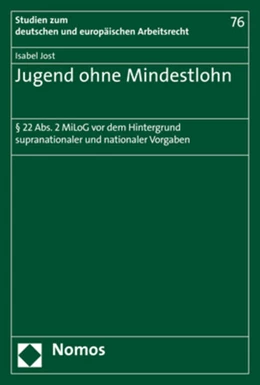 Studien zum deutschen und europäischen Arbeitsrecht

76

Isabel Jost

Jugend ohne Mindestlohn

§ 22 Abs. 2 MiLoG vor dem Hintergrund supranationaler und nationaler Vorgaben

Nomos